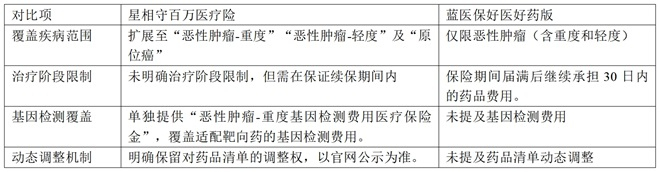 | 对比项 | 星相守百万医疗险 | 蓝医保好医好药版 |
|---|---|---|
| 覆盖疾病范围 | 扩展至“恶性肿瘤-重度”“恶性肿瘤-轻度”及“原位癌” | 仅限恶性肿瘤（含重度和轻度） |
| 治疗阶段限制 | 未明确治疗阶段限制，但需在保证续保期间内 | 保险期间届满后继续承担 30 日内的药品费用。 |
| 基因检测覆盖 | 单独提供“恶性肿瘤-重度基因检测费用医疗保险金”，覆盖适配靶向药的基因检测费用。 | 未提及基因检测费用 |
| 动态调整机制 | 明确保留对药品清单的调整权，以官网公示为准。 | 未提及药品清单动态调整 |